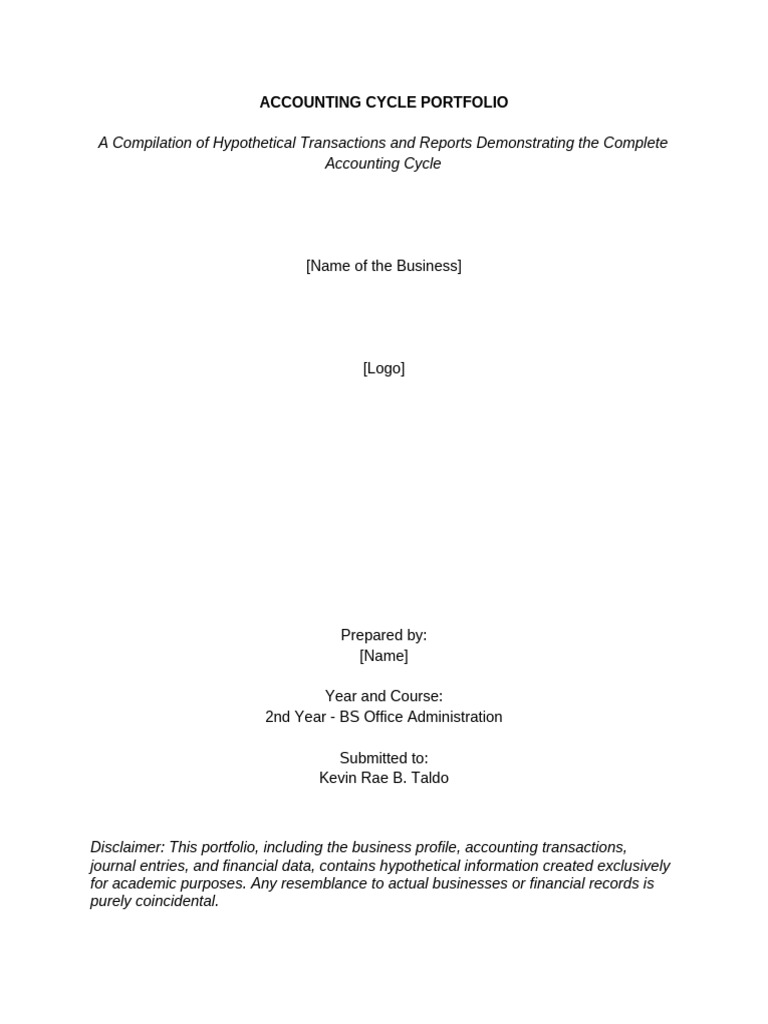 ACCOUNTING CYCLE PORTFOLIO

A Compilation of Hypothetical Transactions and Reports Demonstrating the Complete Accounting Cycle

[Name of the Business]

[Logo]

Prepared by:
[Name]

Year and Course:
2nd Year - BS Office Administration

Submitted to:
Kevin Rae B. Taldo

Disclaimer: This portfolio, including the business profile, accounting transactions, journal entries, and financial data, contains hypothetical information created exclusively for academic purposes. Any resemblance to actual businesses or financial records is purely coincidental.